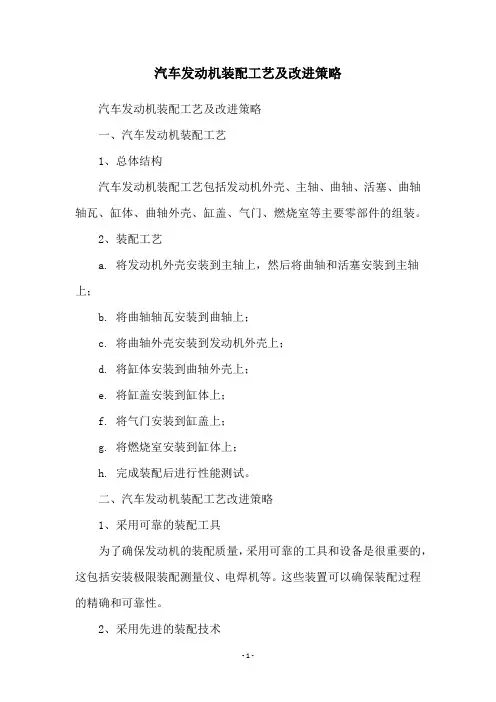 汽车发动机装配工艺及改进策略

汽车发动机装配工艺及改进策略

一、汽车发动机装配工艺

1、总体结构

汽车发动机装配工艺包括发动机外壳、主轴、曲轴、活塞、曲轴轴瓦、缸体、曲轴外壳、缸盖、气门、燃烧室等主要零部件的组装。

2、装配工艺

a. 将发动机外壳安装到主轴上，然后将曲轴和活塞安装到主轴上；

b. 将曲轴轴瓦安装到曲轴上；

c. 将曲轴外壳安装到发动机外壳上；

d. 将缸体安装到曲轴外壳上；

e. 将缸盖安装到缸体上；

f. 将气门安装到缸盖上；

g. 将燃烧室安装到缸体上；

h. 完成装配后进行性能测试。

二、汽车发动机装配工艺改进策略

1、采用可靠的装配工具

为了确保发动机的装配质量，采用可靠的工具和设备是很重要的，这包括安装极限装配测量仪、电焊机等。这些装置可以确保装配过程的精确和可靠性。

2、采用先进的装配技术

-1-